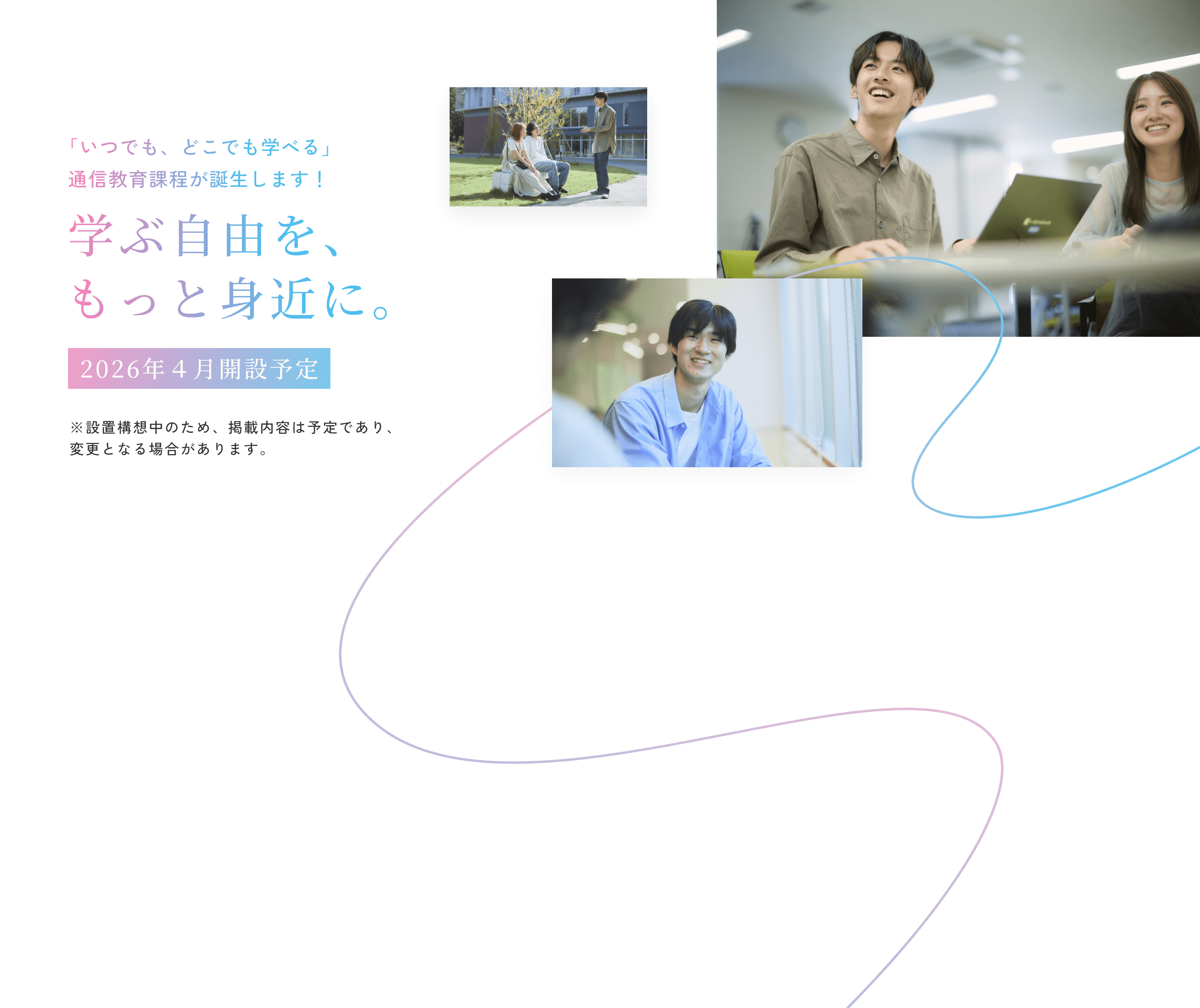 「いつでも、どこでも学べる」
通信教育課程が誕生します！

学ぶ自由を、
もっと身近に。

2026年４月開設予定

※設置構想中のため、掲載内容は予定であり、変更となる場合があります。